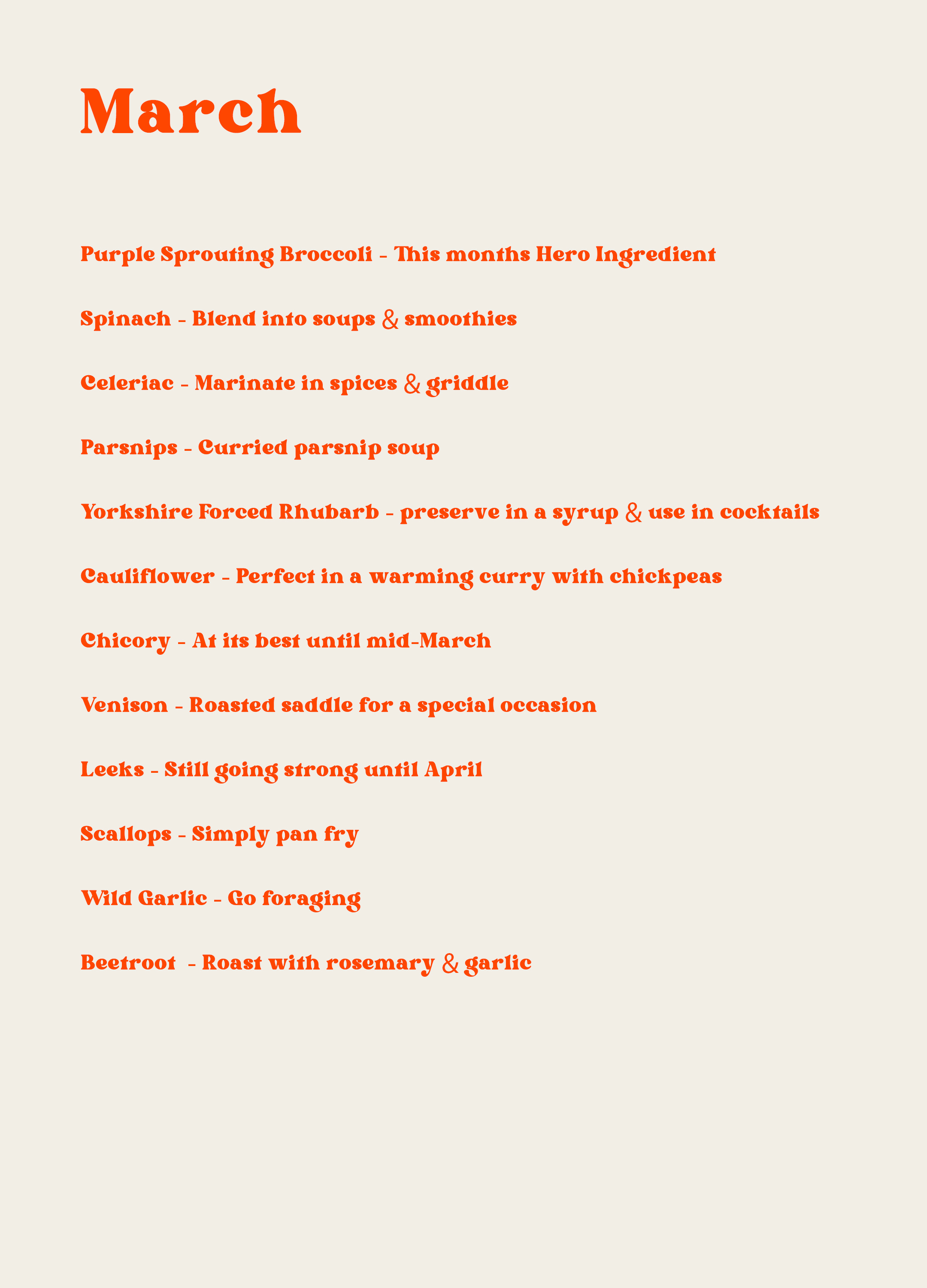 March

Purple Sprouting Broccoli - This months Hero Ingredient

Spinach - Blend into soups & smoothies

Celeriac - Marinate in spices & griddle

Parsnips - Curried parsnip soup

Yorkshire Forced Rhubarb - preserve in a syrup & use in cocktails

Cauliflower - Perfect in a warming curry with chickpeas

Chicory - At its best until mid-March

Venison - Roasted saddle for a special occasion

Leeks - Still going strong until April

Scallops - Simply pan fry

Wild Garlic - Go foraging

Beetroot - Roast with rosemary & garlic